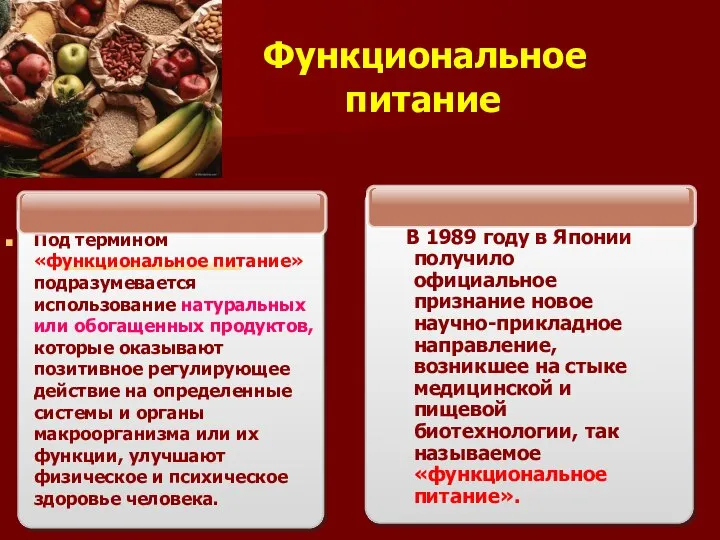 Функциональное питание

Под термином «функциональное питание» подразумевается использование натуральных или обогащенных продуктов, которые оказывают позитивное регулирующее действие на определенные системы и органы макроорганизма или их функции, улучшают физическое и психическое здоровье человека.

В 1989 году в Японии получило официальное признание новое научно-прикладное направление, возникшее на стыке медицинской и пищевой биотехнологии, так называемое «функциональное питание».